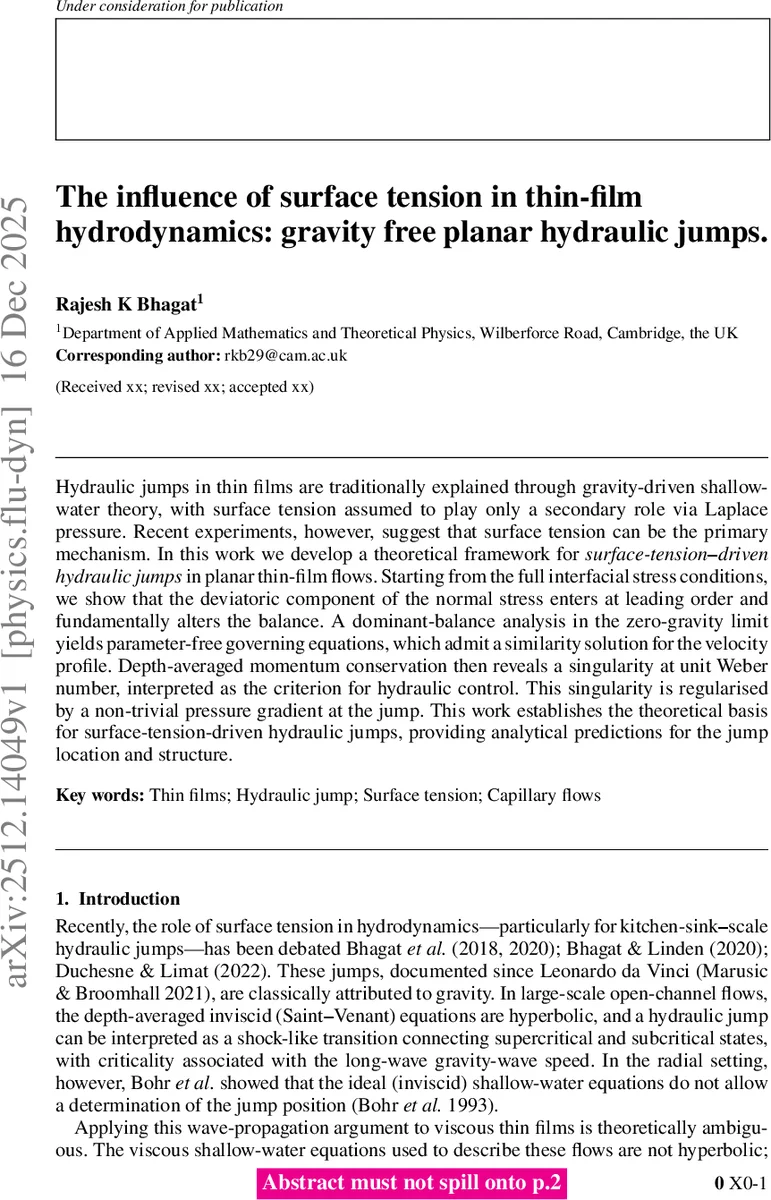 Under consideration for publication

arXiv:2512.14049v1 [physics.flu-dyn] 16 Dec 2025

The influence of surface tension in thin-film hydrodynamics: gravity free planar hydraulic jumps.

Rajesh K Bhagat$^1$

$^1$Department of Applied Mathematics and Theoretical Physics, Wilberforce Road, Cambridge, the UK
Corresponding author: rkb29@cam.ac.uk

(Received xx; revised xx; accepted xx)

Hydraulic jumps in thin films are traditionally explained through gravity-driven shallow-water theory, with surface tension assumed to play only a secondary role via Laplace pressure. Recent experiments, however, suggest that surface tension can be the primary mechanism. In this work we develop a theoretical framework for surface-tension–driven hydraulic jumps in planar thin-film flows. Starting from the full interfacial stress conditions, we show that the deviatoric component of the normal stress enters at leading order and fundamentally alters the balance. A dominant-balance analysis in the zero-gravity limit yields parameter-free governing equations, which admit a similarity solution for the velocity profile. Depth-averaged momentum conservation then reveals a singularity at unit Weber number, interpreted as the criterion for hydraulic control. This singularity is regularised by a non-trivial pressure gradient at the jump. This work establishes the theoretical basis for surface-tension-driven hydraulic jumps, providing analytical predictions for the jump location and structure.

Key words: Thin films; Hydraulic jump; Surface tension; Capillary flows

1. Introduction

Recently, the role of surface tension in hydrodynamics—particularly for kitchen-sink–scale hydraulic jumps—has been debated Bhagat et al. (2018, 2020); Bhagat & Linden (2020); Duchesne & Limat (2022). These jumps, documented since Leonardo da Vinci (Marusic & Broomhall 2021), are classically attributed to gravity. In large-scale open-channel flows, the depth-averaged inviscid (Saint–Venant) equations are hyperbolic, and a hydraulic jump can be interpreted as a shock-like transition connecting supercritical and subcritical states, with criticality associated with the long-wave gravity-wave speed. In the radial setting, however, Bohr et al. showed that the ideal (inviscid) shallow-water equations do not allow a determination of the jump position (Bohr et al. 1993).

Applying this wave-propagation argument to viscous thin films is theoretically ambiguous. The viscous shallow-water equations used to describe these flows are not hyperbolic;

Abstract must not spill onto p.2

0 X0-1